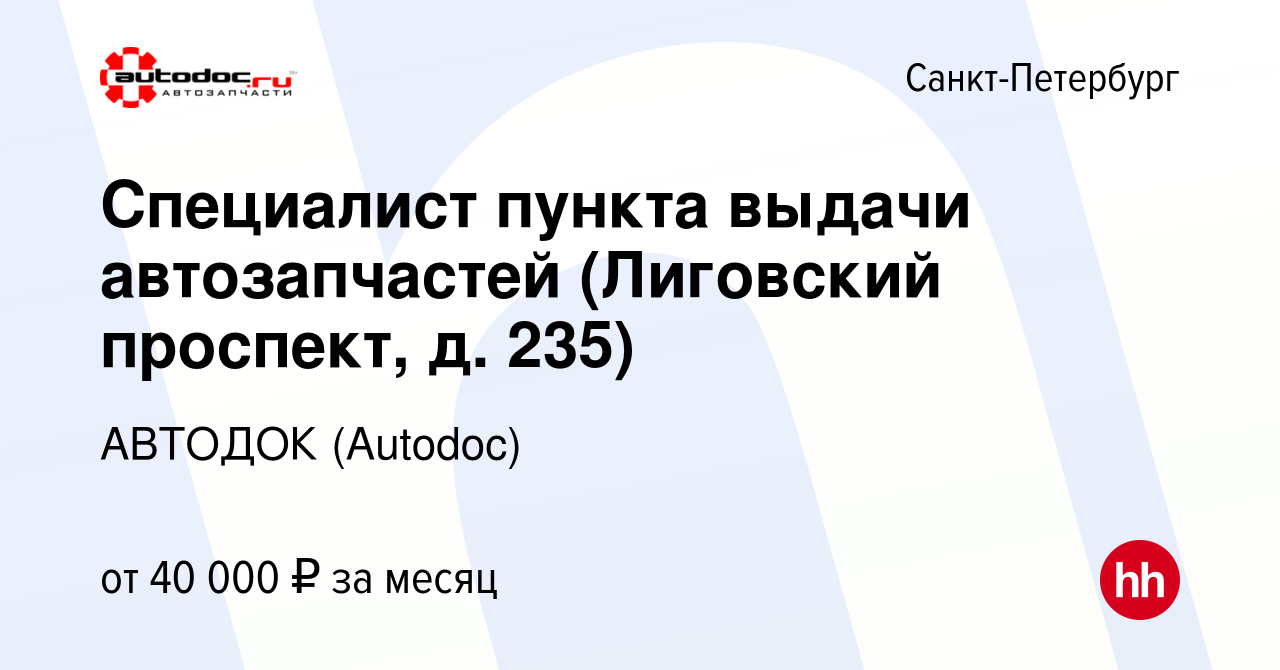 autodoc.ru
АВТОЗАПЧАСТИ

Санкт-Петербург

Специалист пункта выдачи автозапчастей (Лиговский проспект, д. 235)

АВТОДОК (Autodoc)

от 40 000 ₽ за месяц

hh